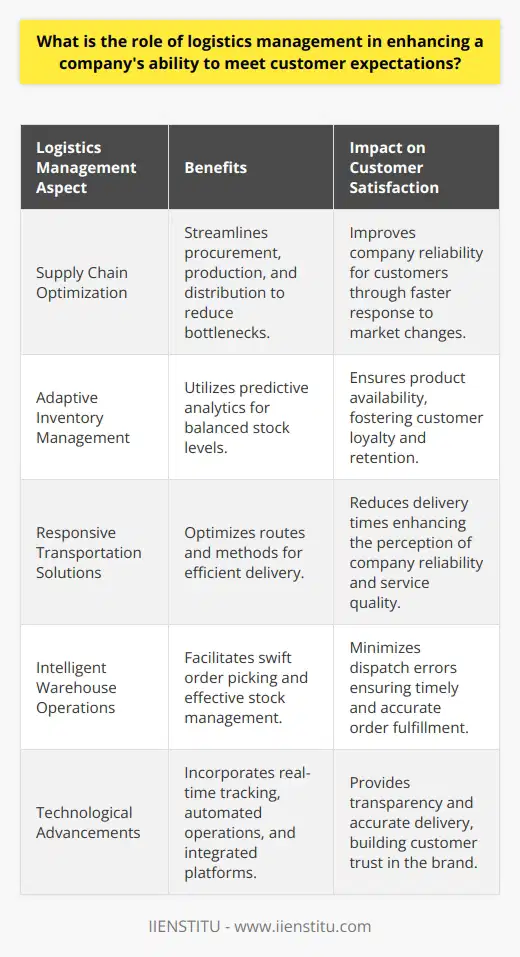 What is the role of logistics management in enhancing a company's ability to meet customer expectations?

| Logistics Management Aspect | Benefits | Impact on Customer Satisfaction |
|---|---|---|
| Supply Chain Optimization | Streamlines procurement, production, and distribution to reduce bottlenecks. | Improves company reliability for customers through faster response to market changes. |
| Adaptive Inventory Management | Utilizes predictive analytics for balanced stock levels. | Ensures product availability, fostering customer loyalty and retention. |
| Responsive Transportation Solutions | Optimizes routes and methods for efficient delivery. | Reduces delivery times enhancing the perception of company reliability and service quality. |
| Intelligent Warehouse Operations | Facilitates swift order picking and effective stock management. | Minimizes dispatch errors ensuring timely and accurate order fulfillment. |
| Technological Advancements | Incorporates real-time tracking, automated operations, and integrated platforms. | Provides transparency and accurate delivery, building customer trust in the brand. |

IIENSTITU - www.iienstitu.com